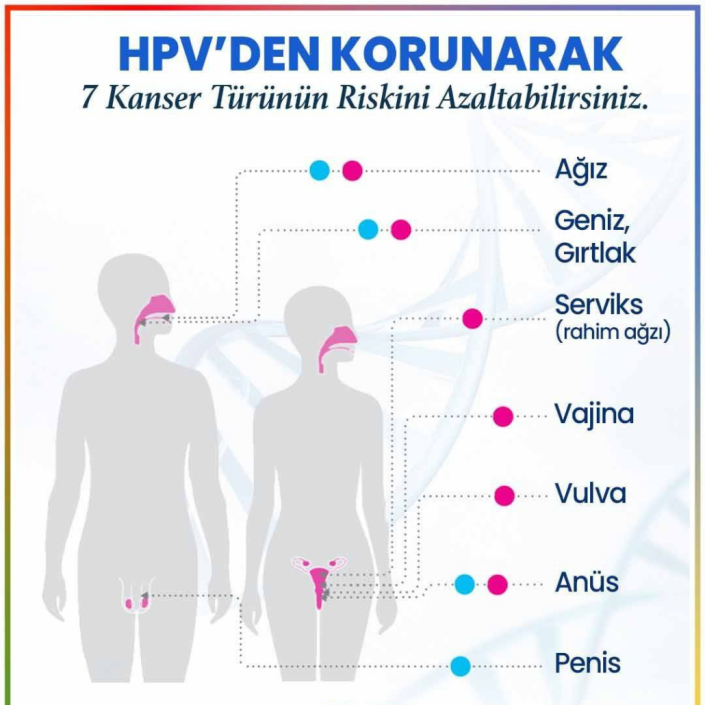 HPV'DEN KORUNARAK
7 Kanser Türünün Riskini Azaltabilirsiniz.

Ağız

Geniz, Gırtlak

Serviks (rahim ağzı)

Vajina

Vulva

Anüs

Penis